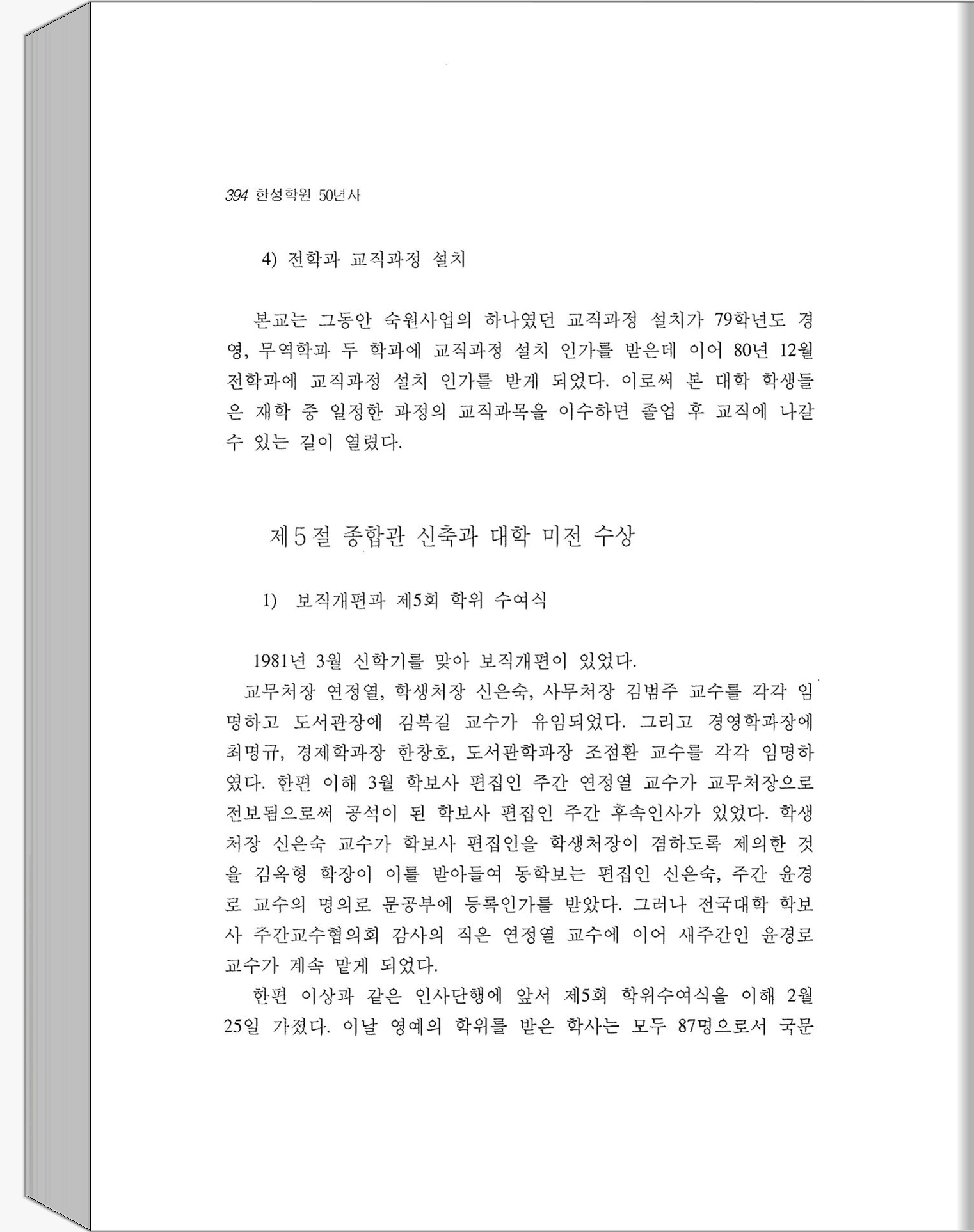 394 한성학원 50년사

4) 전학과 교직과정 설치

본교는 그동안 숙원사업의 하나였던 교직과정 설치가 79학년도 경영, 무역학과 두 학과에 교직과정 설치 인가를 받은데 이어 80년 12월 전학과에 교직과정 설치 인가를 받게 되었다. 이로써 본 대학 학생들은 재학 중 일정한 과정의 교직과목을 이수하면 졸업 후 교직에 나갈 수 있는 길이 열렸다.

제5절 종합관 신축과 대학 미전 수상

1) 보직개편과 제5회 학위 수여식

1981년 3월 신학기를 맞아 보직개편이 있었다.
교무처장 연정열, 학생처장 신은숙, 사무처장 김범주 교수를 각각 임명하고 도서관장에 김복길 교수가 유임되었다. 그리고 경영학과장에 최명규, 경제학과장 한창호, 도서관학과장 조점환 교수를 각각 임명하였다. 한편 이해 3월 학보사 편집인 주간 연정열 교수가 교무처장으로 전보됨으로써 공석이 된 학보사 편집인 주간 후속인사가 있었다. 학생처장 신은숙 교수가 학보사 편집인을 학생처장이 겸하도록 제의한 것을 김옥형 학장이 이를 받아들여 동학보는 편집인 신은숙, 주간 윤경로 교수의 명의로 문공부에 등록인가를 받았다. 그러나 전국대학 학보사 주간교수협의회 감사의 직은 연정열 교수에 이어 새주간인 윤경로 교수가 계속 맡게 되었다.
한편 이상과 같은 인사단행에 앞서 제5회 학위수여식을 이해 2월 25일 가졌다. 이날 영예의 학위를 받은 학사는 모두 87명으로서 국문